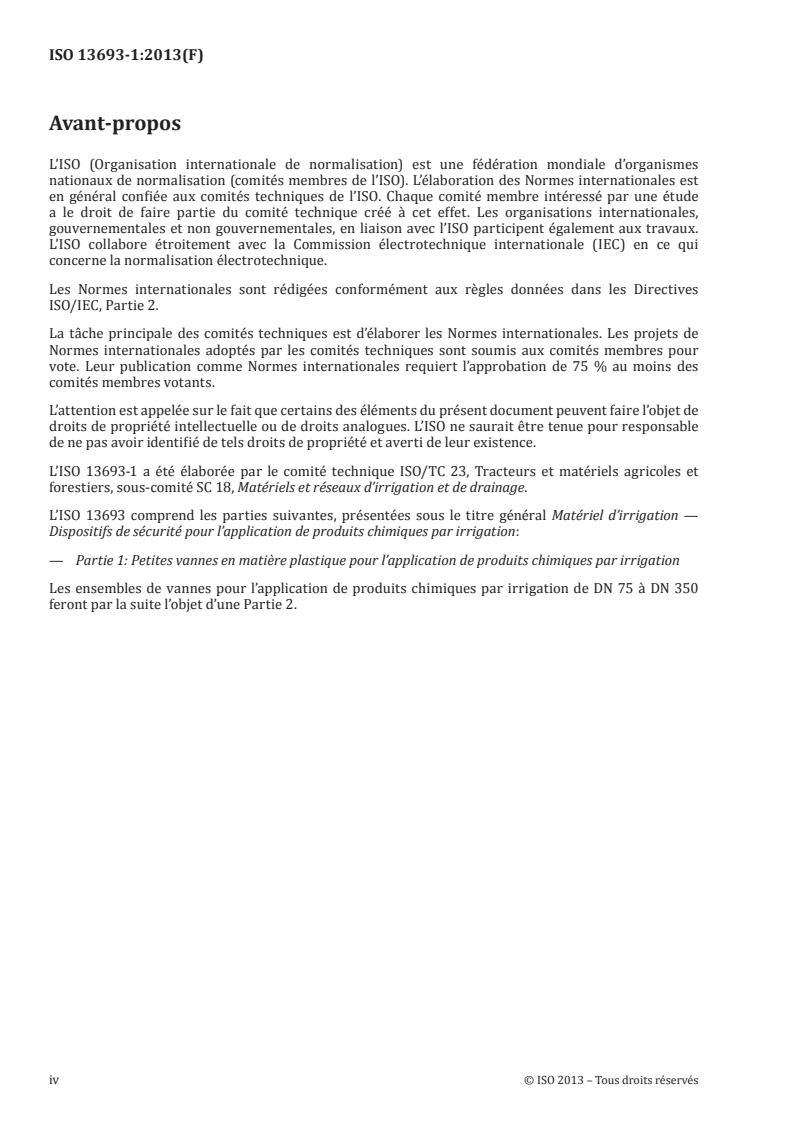 ISO 13693-1:2013(F)

Avant-propos

L'ISO (Organisation internationale de normalisation) est une fédération mondiale d'organismes nationaux de normalisation (comités membres de l'ISO). L'élaboration des Normes internationales est en général confiée aux comités techniques de l'ISO. Chaque comité membre intéressé par une étude a le droit de faire partie du comité technique créé à cet effet. Les organisations internationales, gouvernementales et non gouvernementales, en liaison avec l'ISO participent également aux travaux. L'ISO collabore étroitement avec la Commission électrotechnique internationale (IEC) en ce qui concerne la normalisation électrotechnique.

Les Normes internationales sont rédigées conformément aux règles données dans les Directives ISO/IEC, Partie 2.

La tâche principale des comités techniques est d'élaborer les Normes internationales. Les projets de Normes internationales adoptés par les comités techniques sont soumis aux comités membres pour vote. Leur publication comme Normes internationales requiert l'approbation de 75 % au moins des comités membres votants.

L'attention est appelée sur le fait que certains des éléments du présent document peuvent faire l'objet de droits de propriété intellectuelle ou de droits analogues. L'ISO ne saurait être tenue pour responsable de ne pas avoir identifié de tels droits de propriété et averti de leur existence.

L'ISO 13693-1 a été élaborée par le comité technique ISO/TC 23, Tracteurs et matériels agricoles et forestiers, sous-comité SC 18, Matériels et réseaux d'irrigation et de drainage.

L'ISO 13693 comprend les parties suivantes, présentées sous le titre général Matériel d'irrigation — Dispositifs de sécurité pour l'application de produits chimiques par irrigation:

— Partie 1: Petites vannes en matière plastique pour l'application de produits chimiques par irrigation

Les ensembles de vannes pour l'application de produits chimiques par irrigation de DN 75 à DN 350 feront par la suite l'objet d'une Partie 2.

iv

© ISO 2013 – Tous droits réservés